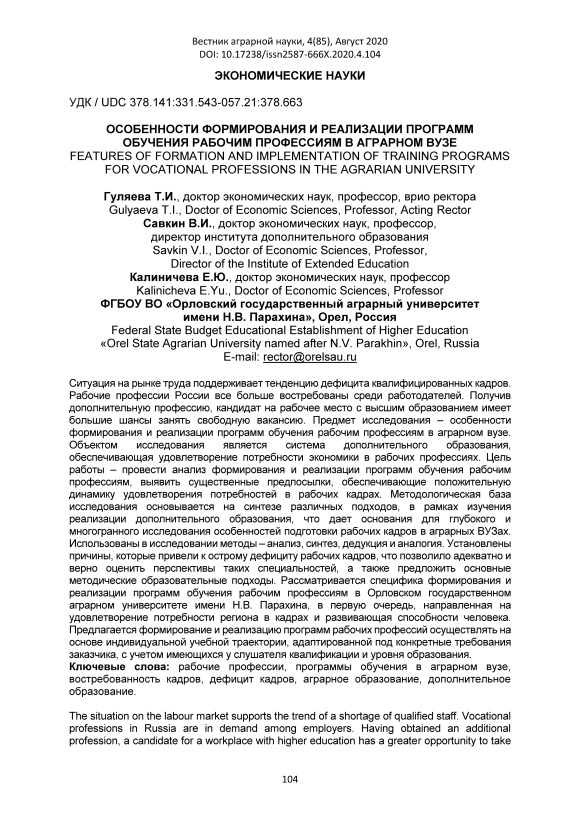 Вестник аграрной науки, 4(85), Август 2020
DOI: 10.17238/issn2587-666X.2020.4.104

ЭКОНОМИЧЕСКИЕ НАУКИ

УДК / UDC 378.141:331.543-057.21:378.663

ОСОБЕННОСТИ ФОРМИРОВАНИЯ И РЕАЛИЗАЦИИ ПРОГРАММ ОБУЧЕНИЯ РАБОЧИМ ПРОФЕССИЯМ В АГРАРНОМ ВУЗЕ
FEATURES OF FORMATION AND IMPLEMENTATION OF TRAINING PROGRAMS FOR VOCATIONAL PROFESSIONS IN THE AGRARIAN UNIVERSITY

Гуляева Т.И., доктор экономических наук, профессор, врио ректора
Gulyaeva T.I., Doctor of Economic Sciences, Professor, Acting Rector
Савкин В.И., доктор экономических наук, профессор, директор института дополнительного образования
Savkin V.I., Doctor of Economic Sciences, Professor, Director of the Institute of Extended Education
Калиничева Е.Ю., доктор экономических наук, профессор
Kalinicheva E.Yu., Doctor of Economic Sciences, Professor
ФГБОУ ВО «Орловский государственный аграрный университет имени Н.В. Парахина», Орел, Россия
Federal State Budget Educational Establishment of Higher Education «Orel State Agrarian University named after N.V. Parakhin», Orel, Russia
E-mail: rector@orelsau.ru

Ситуация на рынке труда поддерживает тенденцию дефицита квалифицированных кадров. Рабочие профессии России все больше востребованы среди работодателей. Получив дополнительную профессию, кандидат на рабочее место с высшим образованием имеет большие шансы занять свободную вакансию. Предмет исследования – особенности формирования и реализации программ обучения рабочим профессиям в аграрном вузе. Объектом исследования является система дополнительного образования, обеспечивающая удовлетворение потребности экономики в рабочих профессиях. Цель работы – провести анализ формирования и реализации программ обучения рабочим профессиям, выявить существенные предпосылки, обеспечивающие положительную динамику удовлетворения потребностей в рабочих кадрах. Методологическая база исследования основывается на синтезе различных подходов, в рамках изучения реализации дополнительного образования, что дает основания для глубокого и многогранного исследования особенностей подготовки рабочих кадров в аграрных ВУЗах. Использованы в исследовании методы – анализ, синтез, дедукция и аналогия. Установлены причины, которые привели к острому дефициту рабочих кадров, что позволило адекватно и верно оценить перспективы таких специальностей, а также предложить основные методические образовательные подходы. Рассматривается специфика формирования и реализации программ обучения рабочим профессиям в Орловском государственном аграрном университете имени Н.В. Парахина, в первую очередь, направленная на удовлетворение потребности региона в кадрах и развивающая способности человека. Предлагается формирование и реализацию программ рабочих профессий осуществлять на основе индивидуальной учебной траектории, адаптированной под конкретные требования заказчика, с учетом имеющихся у слушателя квалификации и уровня образования.
Ключевые слова: рабочие профессии, программы обучения в аграрном вузе, востребованность кадров, дефицит кадров, аграрное образование, дополнительное образование.

The situation on the labour market supports the trend of a shortage of qualified staff. Vocational professions in Russia are in demand among employers. Having obtained an additional profession, a candidate for a workplace with higher education has a greater opportunity to take

104